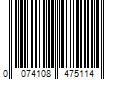 0 074108 475114